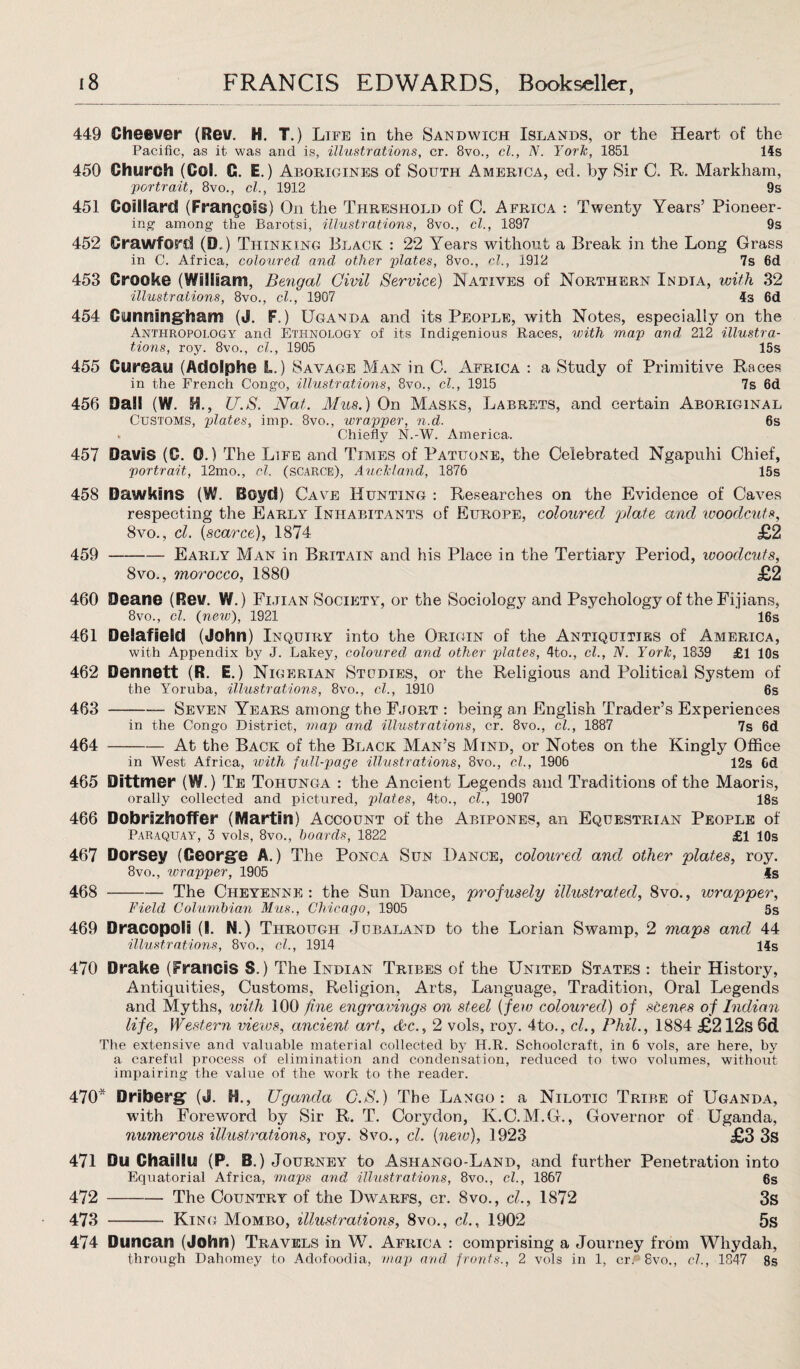 18 FRANCIS EDWARDS, Bookseller,

449 Cheever (Rev. H. T.) Life in the Sandwich Islands, or the Heart of the Pacific, as it was and is, illustrations, cr. 8vo., cl., N. York, 1851 14s

450 Church (Col. G. E.) Aborigines of South America, ed. by Sir C. R. Markham, portrait, 8vo., cl., 1912 9s

451 Coillard (François) On the Threshold of C. Africa : Twenty Years' Pioneering among the Barotsi, illustrations, 8vo., cl., 1897 9s

452 Crawford (D.) Thinking Black : 22 Years without a Break in the Long Grass in C. Africa, coloured and other plates, 8vo., cl., 1912 7s 6d

453 Crooke (William, Bengal Civil Service) Natives of Northern India, with 32 illustrations, 8vo., cl., 1907 4s 6d

454 Cunningham (J. F.) Uganda and its People, with Notes, especially on the Anthropology and Ethnology of its Indigenious Races, with map and 212 illustrations, roy. 8vo., cl., 1905 15s

455 Cureau (Adolphe L.) Savage Man in C. Africa : a Study of Primitive Races in the French Congo, illustrations, 8vo., cl., 1915 7s 6d

456 Dall (W. H., U.S. Nat. Mus.) On Masks, Labrets, and certain Aboriginal Customs, plates, imp. 8vo., wrapper, n.d. 6s
Chiefly N.-W. America.

457 Davis (C. O.) The Life and Times of Patuone, the Celebrated Ngapuhi Chief, portrait, 12mo., cl. (scarce), Auckland, 1876 15s

458 Dawkins (W. Boyd) Cave Hunting : Researches on the Evidence of Caves respecting the Early Inhabitants of Europe, coloured plate and woodcuts, 8vo., cl. (scarce), 1874 £2

459 ——— Early Man in Britain and his Place in the Tertiary Period, woodcuts, 8vo., morocco, 1880 £2

460 Deane (Rev. W.) Fijian Society, or the Sociology and Psychology of the Fijians, 8vo., cl. (new), 1921 16s

461 Delafield (John) Inquiry into the Origin of the Antiquities of America, with Appendix by J. Lakey, coloured and other plates, 4to., cl., N. York, 1839 £1 10s

462 Dennett (R. E.) Nigerian Studies, or the Religious and Political System of the Yoruba, illustrations, 8vo., cl., 1910 6s

463 ——— Seven Years among the Fjort : being an English Trader's Experiences in the Congo District, map and illustrations, cr. 8vo., cl., 1887 7s 6d

464 ——— At the Back of the Black Man's Mind, or Notes on the Kingly Office in West Africa, with full-page illustrations, 8vo., cl., 1906 12s 6d

465 Dittmer (W.) Te Tohunga : the Ancient Legends and Traditions of the Maoris, orally collected and pictured, plates, 4to., cl., 1907 18s

466 Dobrizhoffer (Martin) Account of the Abipones, an Equestrian People of Paraquay, 3 vols, 8vo., boards, 1822 £1 10s

467 Dorsey (George A.) The Ponca Sun Dance, coloured and other plates, roy. 8vo., wrapper, 1905 4s

468 ——— The Cheyenne : the Sun Dance, profusely illustrated, 8vo., wrapper, Field Columbian Mus., Chicago, 1905 5s

469 Dracopoli (I. N.) Through Jubaland to the Lorian Swamp, 2 maps and 44 illustrations, 8vo., cl., 1914 14s

470 Drake (Francis S.) The Indian Tribes of the United States : their History, Antiquities, Customs, Religion, Arts, Language, Tradition, Oral Legends and Myths, with 100 fine engravings on steel (few coloured) of scenes of Indian life, Western views, ancient art, &c., 2 vols, roy. 4to., cl., Phil., 1884 £2 12s 6d
The extensive and valuable material collected by H.R. Schoolcraft, in 6 vols, are here, by a careful process of elimination and condensation, reduced to two volumes, without impairing the value of the work to the reader.

470* Driberg (J. H., Uganda C.S.) The Lango : a Nilotic Tribe of Uganda, with Foreword by Sir R. T. Corydon, K.C.M.G., Governor of Uganda, numerous illustrations, roy. 8vo., cl. (new), 1923 £3 3s

471 Du Chaillu (P. B.) Journey to Ashango-Land, and further Penetration into Equatorial Africa, maps and illustrations, 8vo., cl., 1867 6s

472 ——— The Country of the Dwarfs, cr. 8vo., cl., 1872 3s

473 ——— King Mombo, illustrations, 8vo., cl., 1902 5s

474 Duncan (John) Travels in W. Africa : comprising a Journey from Whydah, through Dahomey to Adofoodia, map and fronts., 2 vols in 1, cr. 8vo., cl., 1847 8s